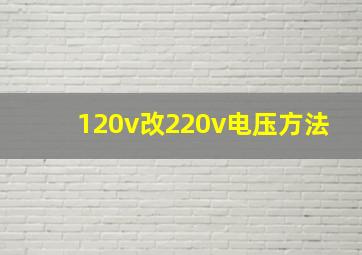 120v改220v电压方法